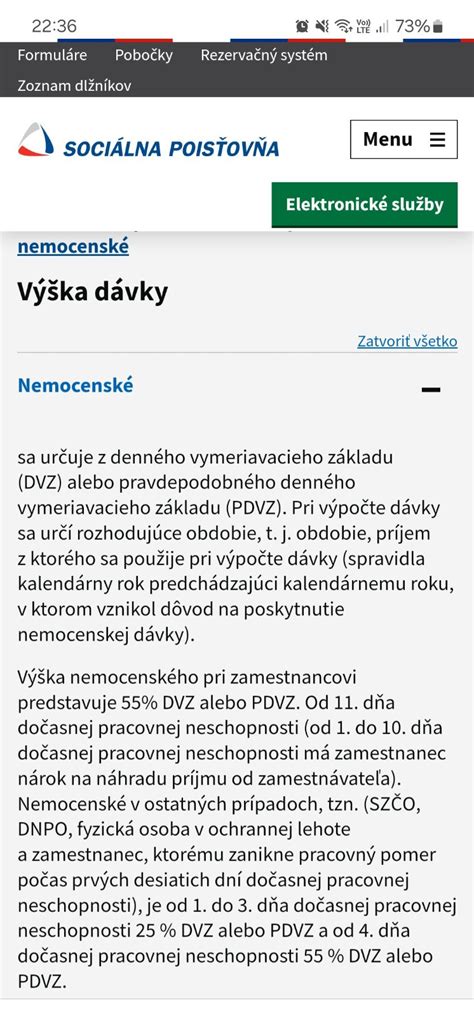 22:36
73%

Formuláre Pobočky Rezervačný systém
Zoznam dlžníkov

SOCIÁLNA POISŤOVŇA

Menu

Elektronické služby

nemocenské

Výška dávky

Zatvoriť všetko

Nemocenské

sa určuje z denného vymeriavacieho základu (DVZ) alebo pravdepodobného denného vymeriavacieho základu (PDVZ). Pri výpočte dávky sa určí rozhodujúce obdobie, t. j. obdobie, príjem z ktorého sa použije pri výpočte dávky (spravidla kalendárny rok predchádzajúci kalendárnemu roku, v ktorom vznikol dôvod na poskytnutie nemocenskej dávky).

Výška nemocenského pri zamestnancovi predstavuje 55% DVZ alebo PDVZ. Od 11. dňa dočasnej pracovnej neschopnosti (od 1. do 10. dňa dočasnej pracovnej neschopnosti má zamestnanec nárok na náhradu príjmu od zamestnávateľa). Nemocenské v ostatných prípadoch, tzn. (SZČO, DNPO, fyzická osoba v ochrannej lehote a zamestnanec, ktorému zanikne pracovný pomer počas prvých desiatich dní dočasnej pracovnej neschopnosti), je od 1. do 3. dňa dočasnej pracovnej neschopnosti 25 % DVZ alebo PDVZ a od 4. dňa dočasnej pracovnej neschopnosti 55 % DVZ alebo PDVZ.